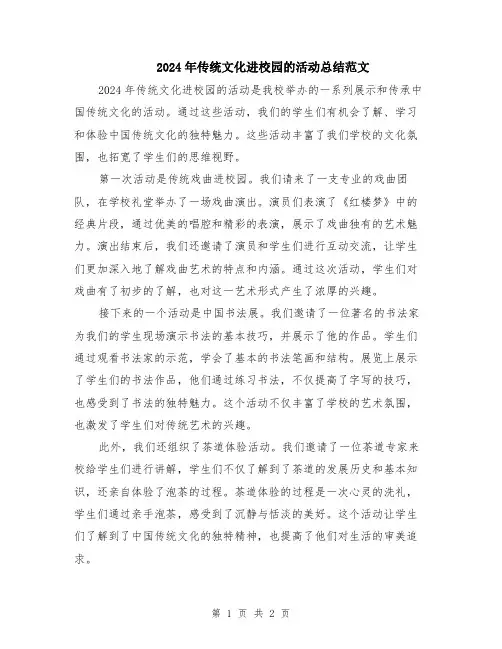 2024年传统文化进校园的活动总结范文

2024年传统文化进校园的活动是我校举办的一系列展示和传承中国传统文化的活动。通过这些活动，我们的学生们有机会了解、学习和体验中国传统文化的独特魅力。这些活动丰富了我们学校的文化氛围，也拓宽了学生们的思维视野。

第一次活动是传统戏曲进校园。我们请来了一支专业的戏曲团队，在学校礼堂举办了一场戏曲演出。演员们表演了《红楼梦》中的经典片段，通过优美的唱腔和精彩的表演，展示了戏曲独有的艺术魅力。演出结束后，我们还邀请了演员和学生们进行互动交流，让学生们更加深入地了解戏曲艺术的特点和内涵。通过这次活动，学生们对戏曲有了初步的了解，也对这一艺术形式产生了浓厚的兴趣。

接下来的一个活动是中国书法展。我们邀请了一位著名的书法家为我们的学生现场演示书法的基本技巧，并展示了他的作品。学生们通过观看书法家的示范，学会了基本的书法笔画和结构。展览上展示了学生们的书法作品，他们通过练习书法，不仅提高了字写的技巧，也感受到了书法的独特魅力。这个活动不仅丰富了学校的艺术氛围，也激发了学生们对传统艺术的兴趣。

此外，我们还组织了茶道体验活动。我们邀请了一位茶道专家来校给学生们进行讲解，学生们不仅了解到了茶道的发展历史和基本知识，还亲自体验了泡茶的过程。茶道体验的过程是一次心灵的洗礼，学生们通过亲手泡茶，感受到了沉静与恬淡的美好。这个活动让学生们了解到了中国传统文化的独特精神，也提高了他们对生活的审美追求。

第 1 页 共 2 页